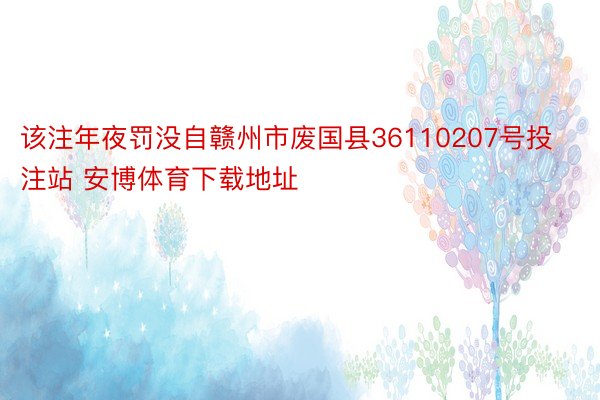 该注年夜罚没自赣州市废国县36110207号投注站 安博体育下载地址